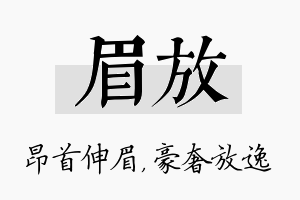 眉放

昂首伸眉，豪奢放逸